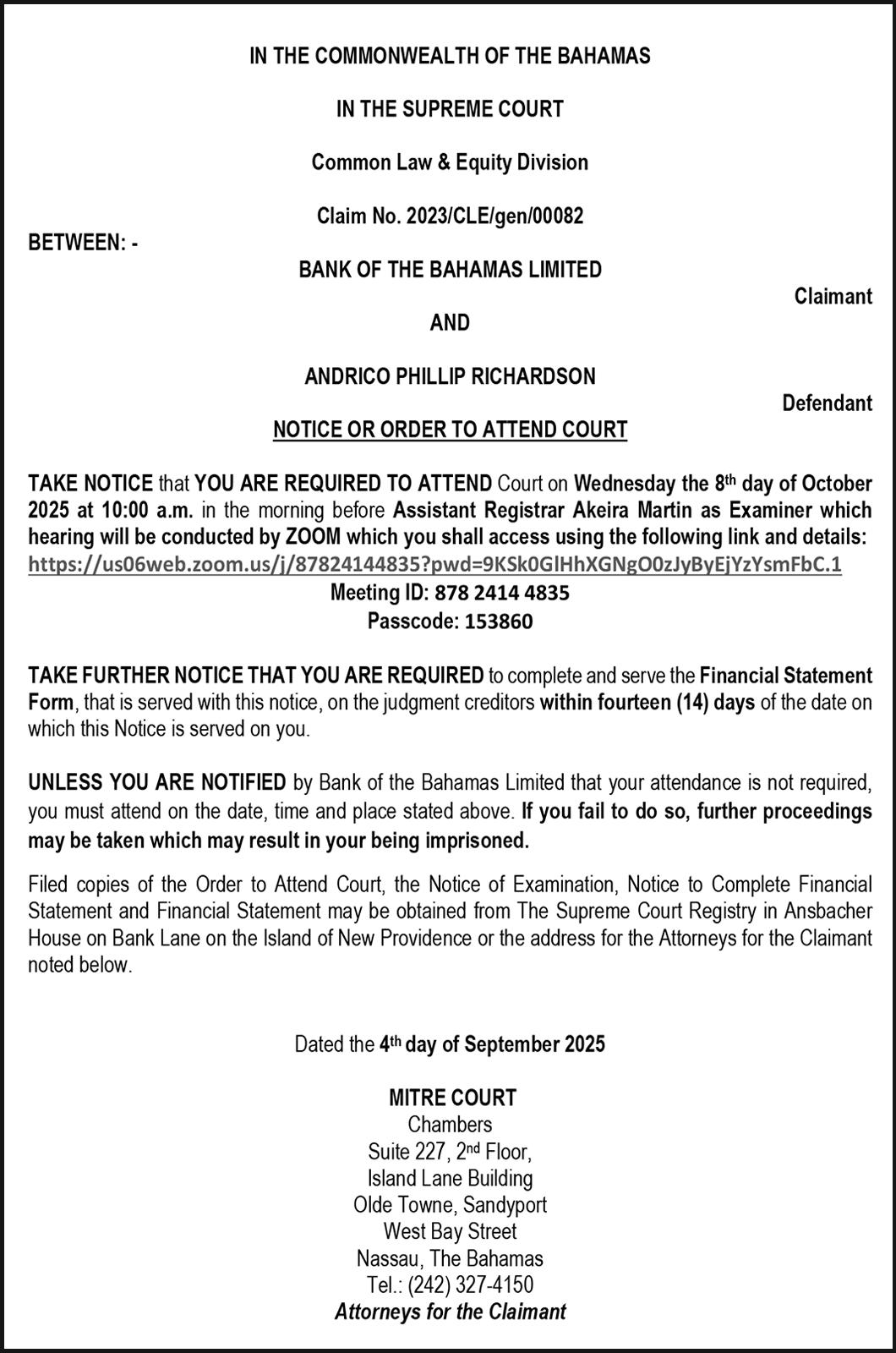 IN THE COMMONWEALTH OF THE BAHAMAS

IN THE SUPREME COURT

Common Law & Equity Division

Claim No. 2023/CLE/gen/00082

BETWEEN: -

BANK OF THE BAHAMAS LIMITED

Claimant

AND

ANDRICO PHILLIP RICHARDSON

Defendant

NOTICE OR ORDER TO ATTEND COURT

TAKE NOTICE that YOU ARE REQUIRED TO ATTEND Court on Wednesday the 8th day of October 2025 at 10:00 a.m. in the morning before Assistant Registrar Akeira Martin as Examiner which hearing will be conducted by ZOOM which you shall access using the following link and details: https://us06web.zoom.us/j/87824144835?pwd=9KSk0GlHhXGNgO0zJyByEjYzYsmFbC.1
Meeting ID: 878 2414 4835
Passcode: 153860

TAKE FURTHER NOTICE THAT YOU ARE REQUIRED to complete and serve the Financial Statement Form, that is served with this notice, on the judgment creditors within fourteen (14) days of the date on which this Notice is served on you.

UNLESS YOU ARE NOTIFIED by Bank of the Bahamas Limited that your attendance is not required, you must attend on the date, time and place stated above. If you fail to do so, further proceedings may be taken which may result in your being imprisoned.

Filed copies of the Order to Attend Court, the Notice of Examination, Notice to Complete Financial Statement and Financial Statement may be obtained from The Supreme Court Registry in Ansbacher House on Bank Lane on the Island of New Providence or the address for the Attorneys for the Claimant noted below.

Dated the 4th day of September 2025

MITRE COURT
Chambers
Suite 227, 2nd Floor,
Island Lane Building
Olde Towne, Sandyport
West Bay Street
Nassau, The Bahamas
Tel.: (242) 327-4150
Attorneys for the Claimant